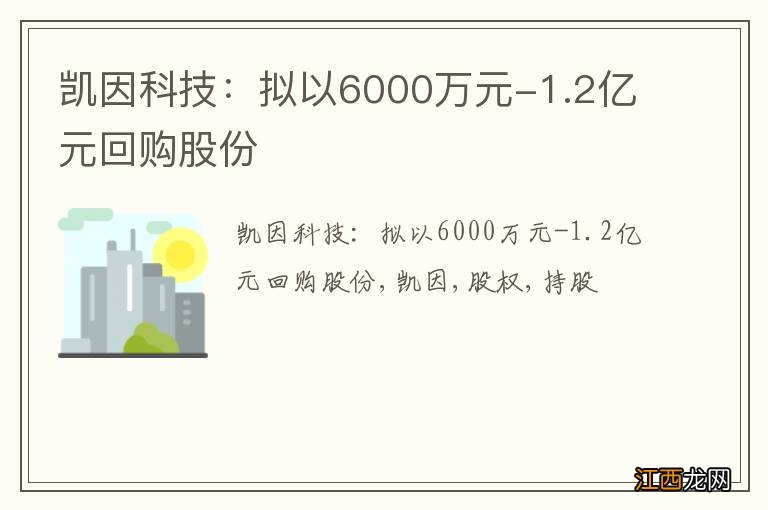 凯因科技：拟以6000万元-1.2亿元回购股份

凯因科技：拟以6000万元-1.2亿元回购股份，凯因，股权，持股

江西龙网